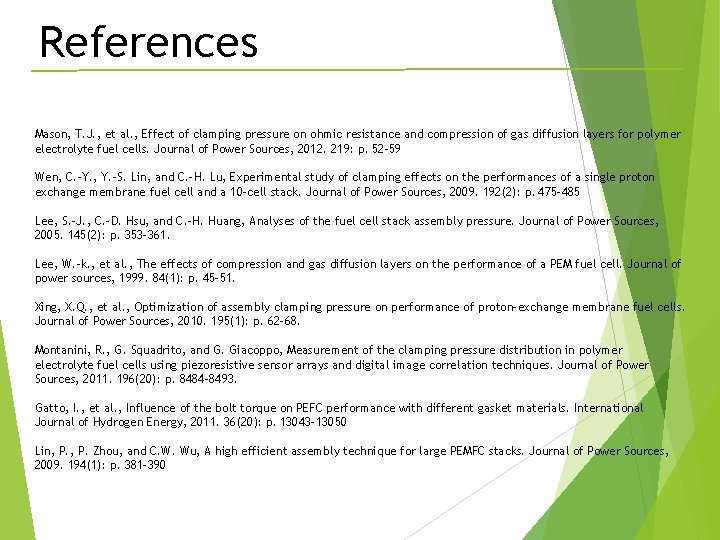 References

Mason, T.J., et al., Effect of clamping pressure on ohmic resistance and compression of gas diffusion layers for polymer electrolyte fuel cells. Journal of Power Sources, 2012. 219: p. 52-59

Wen, C.-Y., Y.-S. Lin, and C.-H. Lu, Experimental study of clamping effects on the performances of a single proton exchange membrane fuel cell and a 10-cell stack. Journal of Power Sources, 2009. 192(2): p. 475-485

Lee, S.-J., C.-D. Hsu, and C.-H. Huang, Analyses of the fuel cell stack assembly pressure. Journal of Power Sources, 2005. 145(2): p. 353-361.

Lee, W.-k., et al., The effects of compression and gas diffusion layers on the performance of a PEM fuel cell. Journal of power sources, 1999. 84(1): p. 45-51.

Xing, X.Q., et al., Optimization of assembly clamping pressure on performance of proton-exchange membrane fuel cells. Journal of Power Sources, 2010. 195(1): p. 62-68.

Montanini, R., G. Squadrito, and G. Giacoppo, Measurement of the clamping pressure distribution in polymer electrolyte fuel cells using piezoresistive sensor arrays and digital image correlation techniques. Journal of Power Sources, 2011. 196(20): p. 8484-8493.

Gatto, I., et al., Influence of the bolt torque on PEFC performance with different gasket materials. International Journal of Hydrogen Energy, 2011. 36(20): p. 13043-13050

Lin, P., P. Zhou, and C.W. Wu, A high efficient assembly technique for large PEMFC stacks. Journal of Power Sources, 2009. 194(1): p. 381-390